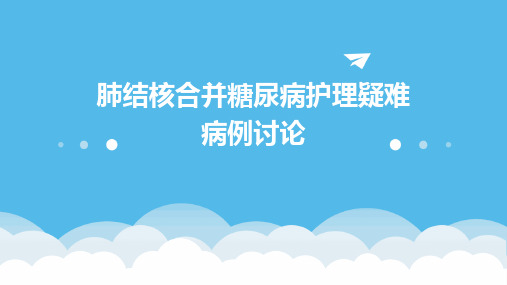 肺结核合并糖尿病护理疑难病例讨论